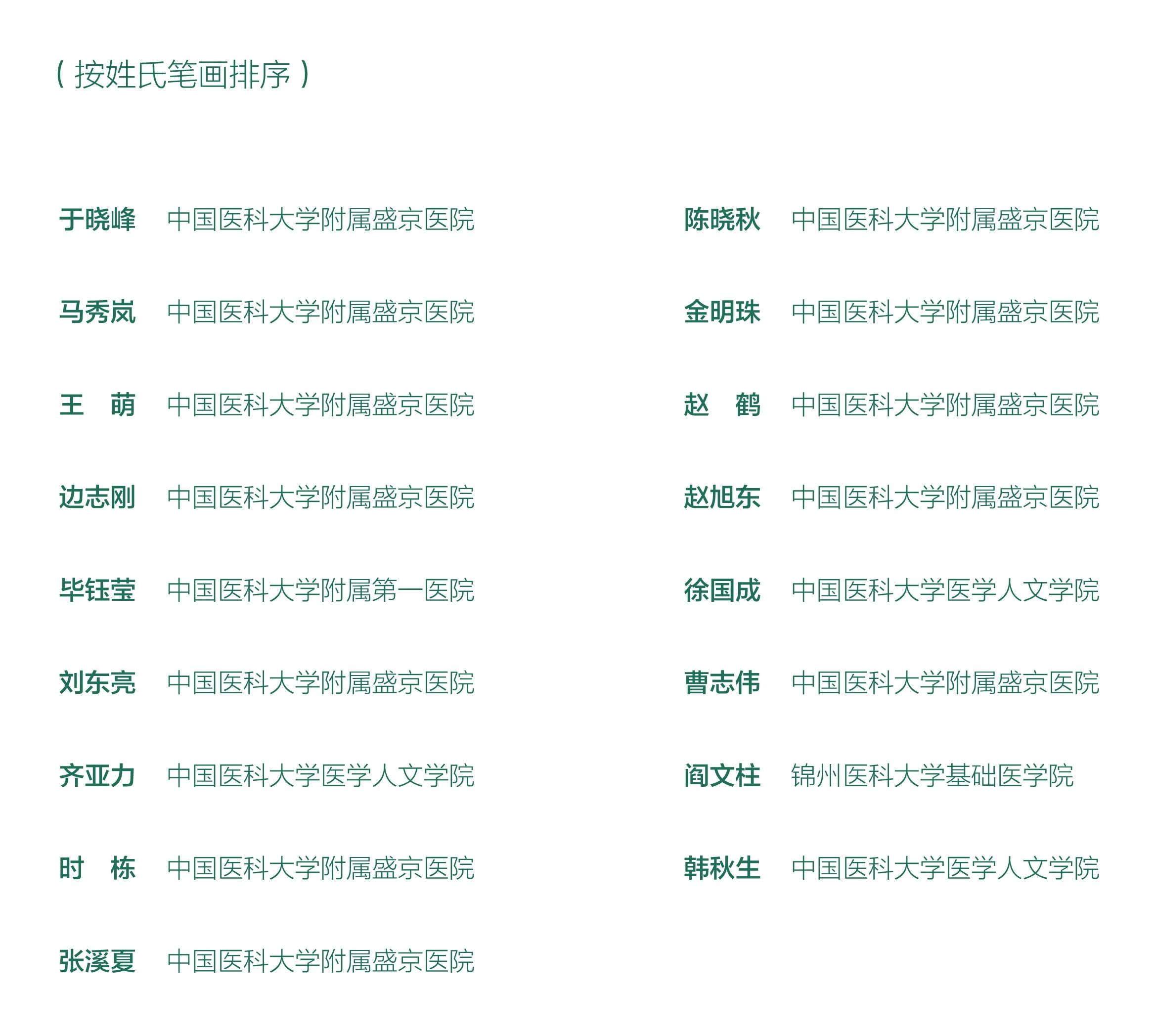 （按姓氏笔画排序）

于晓峰 中国医科大学附属盛京医院

马秀岚 中国医科大学附属盛京医院

王 萌 中国医科大学附属盛京医院

边志刚 中国医科大学附属盛京医院

毕钰莹 中国医科大学附属第一医院

刘东亮 中国医科大学附属盛京医院

齐亚力 中国医科大学医学人文学院

时 栋 中国医科大学附属盛京医院

张溪夏 中国医科大学附属盛京医院

陈晓秋 中国医科大学附属盛京医院

金明珠 中国医科大学附属盛京医院

赵 鹤 中国医科大学附属盛京医院

赵旭东 中国医科大学附属盛京医院

徐国成 中国医科大学医学人文学院

曹志伟 中国医科大学附属盛京医院

阎文柱 锦州医科大学基础医学院

韩秋生 中国医科大学医学人文学院